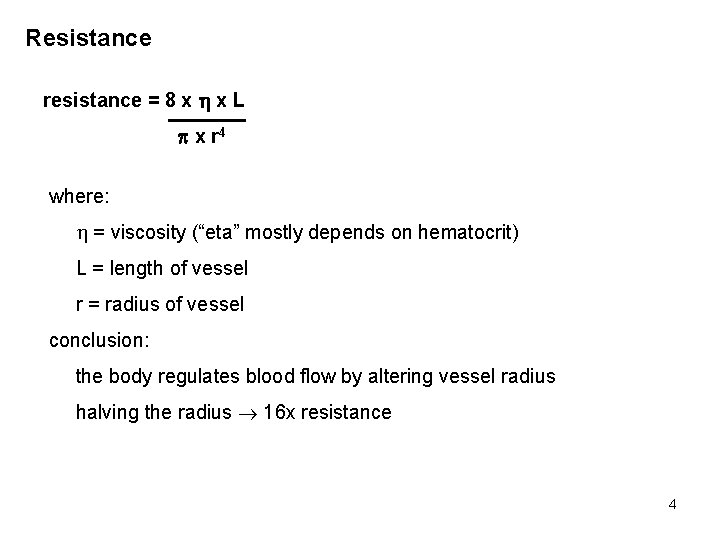 Resistance

resistance = $\frac{8 \times \eta \times L}{\pi \times r^4}$

where:

$\eta$ = viscosity (“eta” mostly depends on hematocrit)

L = length of vessel

r = radius of vessel

conclusion:

the body regulates blood flow by altering vessel radius

halving the radius $\rightarrow$ 16x resistance

4